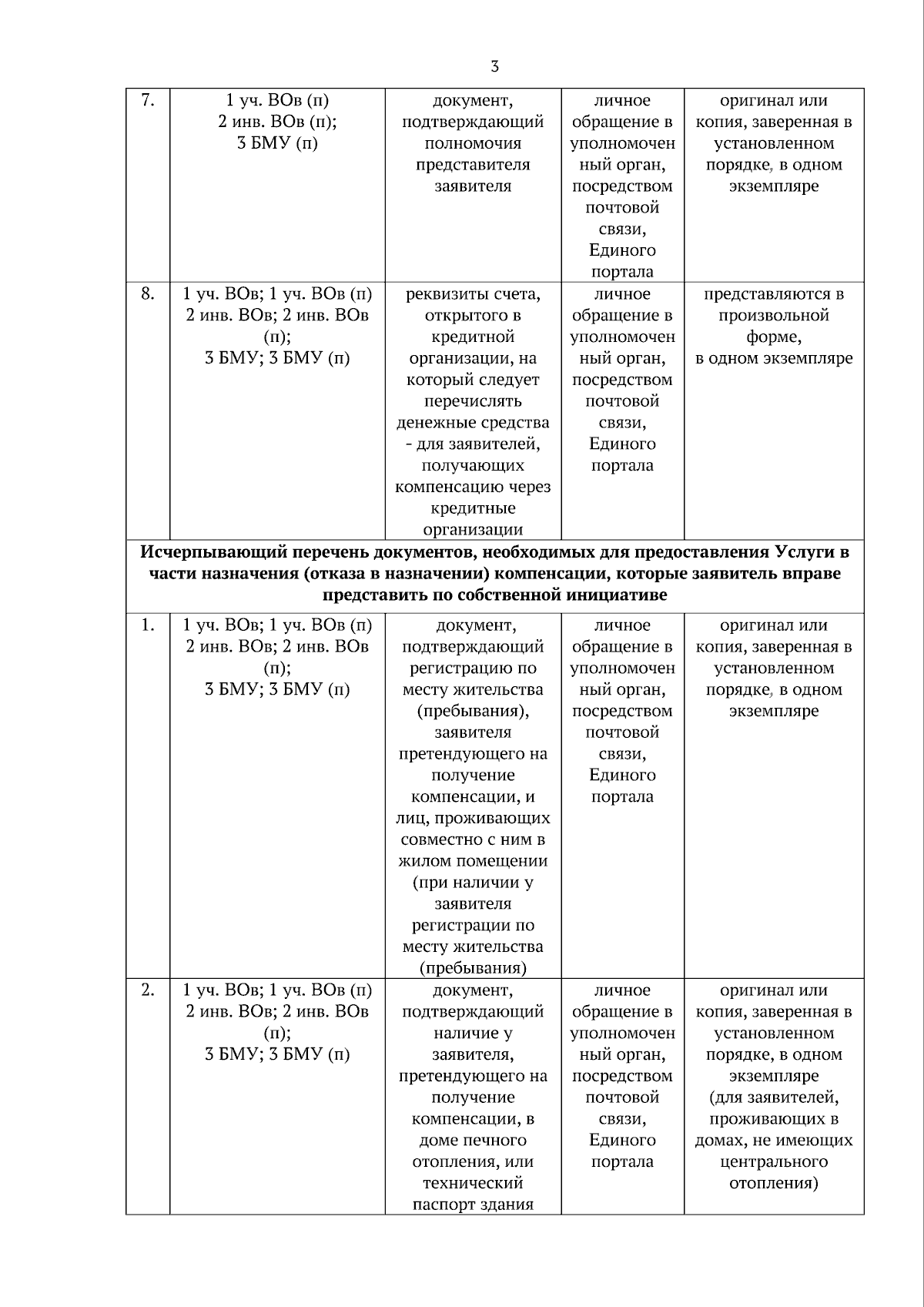 3

| 7. | 1 уч. ВОв (п) 2 инв. ВОв (п); 3 БМУ (п) | документ, подтверждающий полномочия представителя заявителя | личное обращение в уполномоченный орган, посредством почтовой связи, Единого портала | оригинал или копия, заверенная в установленном порядке, в одном экземпляре |
|---|---|---|---|---|
| 8. | 1 уч. ВОв; 1 уч. ВОв (п) 2 инв. ВОв; 2 инв. ВОв (п); 3 БМУ; 3 БМУ (п) | реквизиты счета, открытого в кредитной организации, на который следует перечислять денежные средства - для заявителей, получающих компенсацию через кредитные организации | личное обращение в уполномоченный орган, посредством почтовой связи, Единого портала | представляются в произвольной форме, в одном экземпляре |
| **Исчерпывающий перечень документов, необходимых для предоставления Услуги в части назначения (отказа в назначении) компенсации, которые заявитель вправе представить по собственной инициативе** | | | | |
| 1. | 1 уч. ВОв; 1 уч. ВОв (п) 2 инв. ВОв; 2 инв. ВОв (п); 3 БМУ; 3 БМУ (п) | документ, подтверждающий регистрацию по месту жительства (пребывания), заявителя претендующего на получение компенсации, и лиц, проживающих совместно с ним в жилом помещении (при наличии у заявителя регистрации по месту жительства (пребывания) | личное обращение в уполномоченный орган, посредством почтовой связи, Единого портала | оригинал или копия, заверенная в установленном порядке, в одном экземпляре |
| 2. | 1 уч. ВОв; 1 уч. ВОв (п) 2 инв. ВОв; 2 инв. ВОв (п); 3 БМУ; 3 БМУ (п) | документ, подтверждающий наличие у заявителя, претендующего на получение компенсации, в доме печного отопления, или технический паспорт здания | личное обращение в уполномоченный орган, посредством почтовой связи, Единого портала | оригинал или копия, заверенная в установленном порядке, в одном экземпляре (для заявителей, проживающих в домах, не имеющих центрального отопления) |